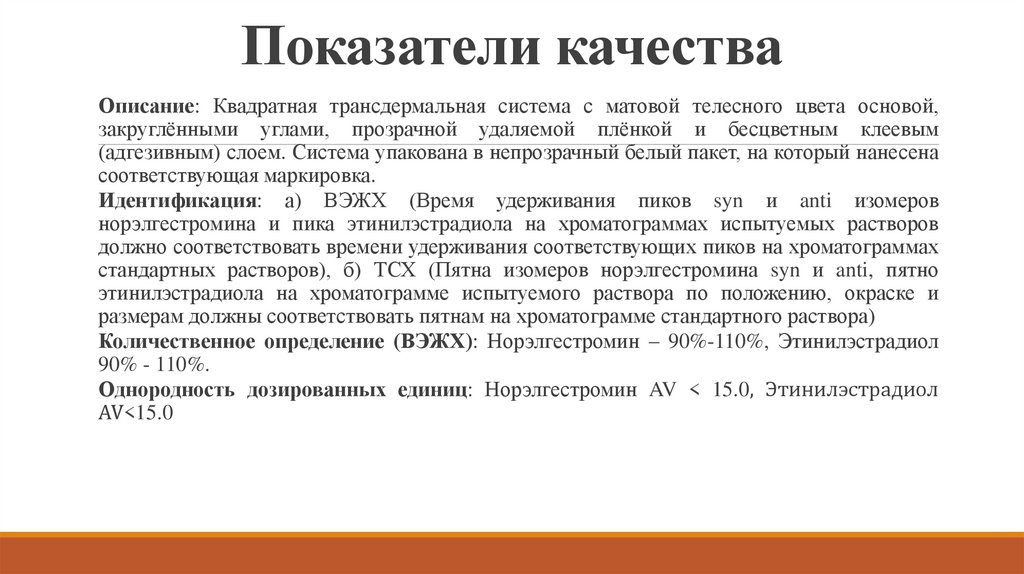 Показатели качества

Описание: Квадратная трансдермальная система с матовой телесного цвета основой, закруглёнными углами, прозрачной удаляемой плёнкой и бесцветным клеевым (адгезивным) слоем. Система упакована в непрозрачный белый пакет, на который нанесена соответствующая маркировка.

Идентификация: а) ВЭЖХ (Время удерживания пиков syn и anti изомеров норэлгестромина и пика этинилэстрадиола на хроматограммах испытуемых растворов должно соответствовать времени удерживания соответствующих пиков на хроматограммах стандартных растворов), б) ТСХ (Пятна изомеров норэлгестромина syn и anti, пятно этинилэстрадиола на хроматограмме испытуемого раствора по положению, окраске и размерам должны соответствовать пятнам на хроматограмме стандартного раствора)

Количественное определение (ВЭЖХ): Норэлгестромин – 90%-110%, Этинилэстрадиол 90% - 110%.

Однородность дозированных единиц: Норэлгестромин AV < 15.0, Этинилэстрадиол AV<15.0